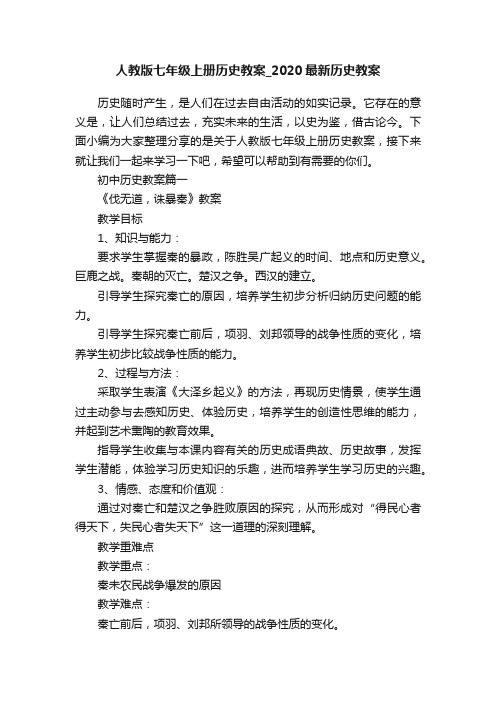 人教版七年级上册历史教案_2020最新历史教案

历史随时产生，是人们在过去自由活动的如实记录。它存在的意义是，让人们总结过去，充实未来的生活，以史为鉴，借古论今。下面小编为大家整理分享的是关于人教版七年级上册历史教案，接下来就让我们一起来学习一下吧，希望可以帮助到有需要的你们。

初中历史教案篇一

《伐无道，诛暴秦》教案

教学目标

1、知识与能力：

要求学生掌握秦的暴政，陈胜吴广起义的时间、地点和历史意义。巨鹿之战。秦朝的灭亡。楚汉之争。西汉的建立。

引导学生探究秦亡的原因，培养学生初步分析归纳历史问题的能力。

引导学生探究秦亡前后，项羽、刘邦领导的战争性质的变化，培养学生初步比较战争性质的能力。

2、过程与方法：

采取学生表演《大泽乡起义》的方法，再现历史情景，使学生通过主动参与去感知历史、体验历史，培养学生的创造性思维的能力，并起到艺术熏陶的教育效果。

指导学生收集与本课内容有关的历史成语典故、历史故事，发挥学生潜能，体验学习历史知识的乐趣，进而培养学生学习历史的兴趣。

3、情感、态度和价值观：

通过对秦亡和楚汉之争胜败原因的探究，从而形成对“得民心者得天下，失民心者失天下”这一道理的深刻理解。

教学重难点

教学重点：

秦末农民战争爆发的原因

教学难点：

秦亡前后，项羽、刘邦所领导的战争性质的变化。